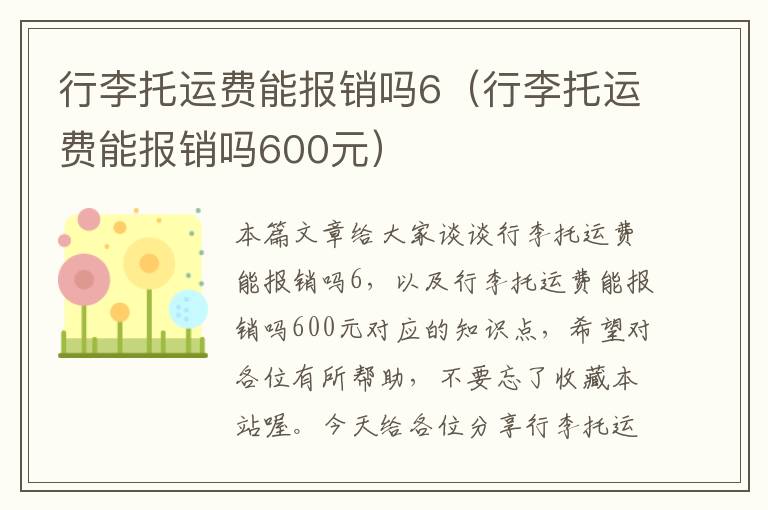 行李托运费能报销吗6（行李托运费能报销吗600元）

本篇文章给大家谈谈行李托运费能报销吗6，以及行李托运费能报销吗600元对应的知识点，希望对各位有所帮助，不要忘了收藏本站喔。今天给各位分享行李托运